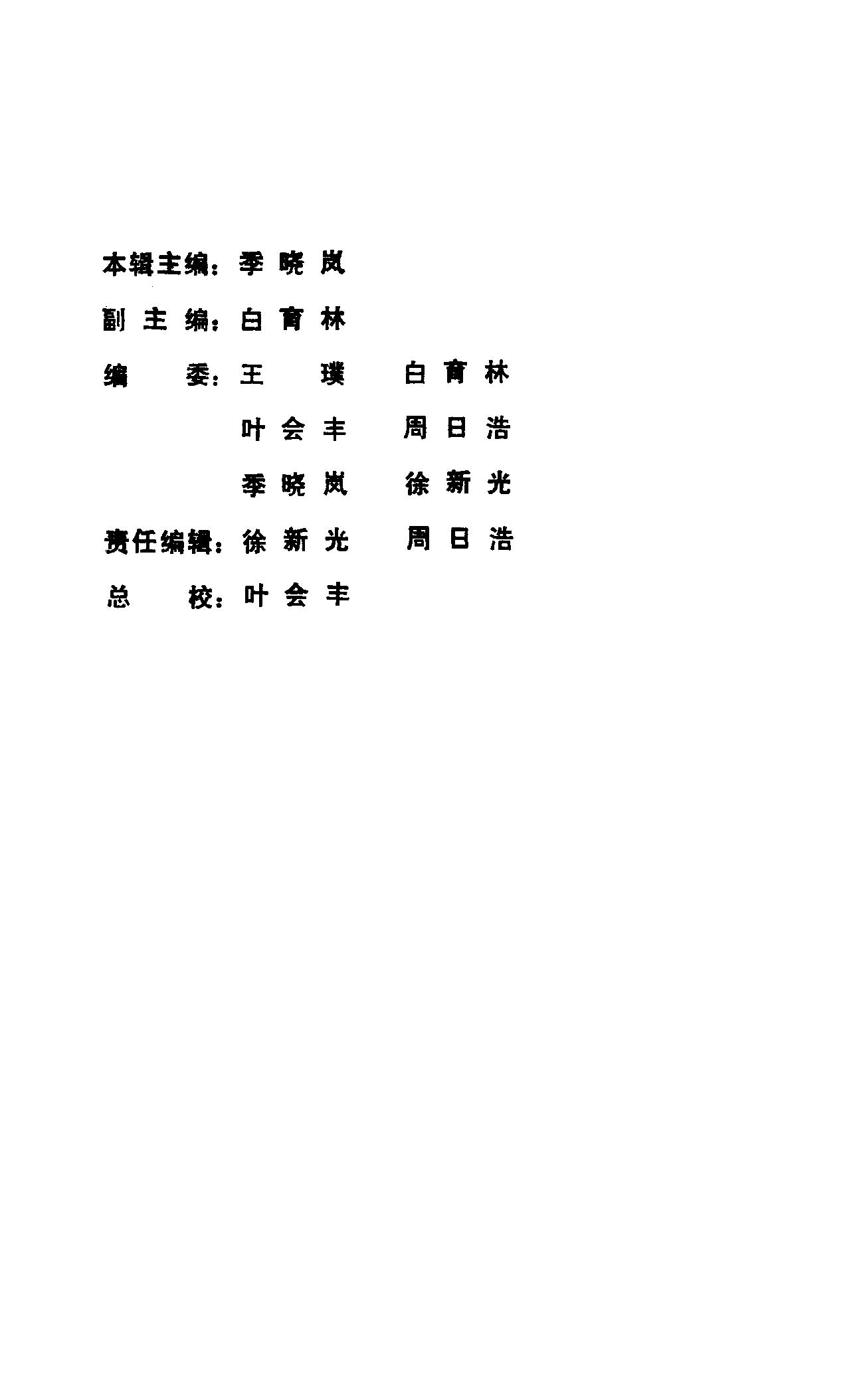 本辑主编：季晓岚

副主编：白育林

编委：王璞 白育林
叶会丰 周日浩
季晓岚 徐新光

责任编辑：徐新光 周日浩

总校：叶会丰